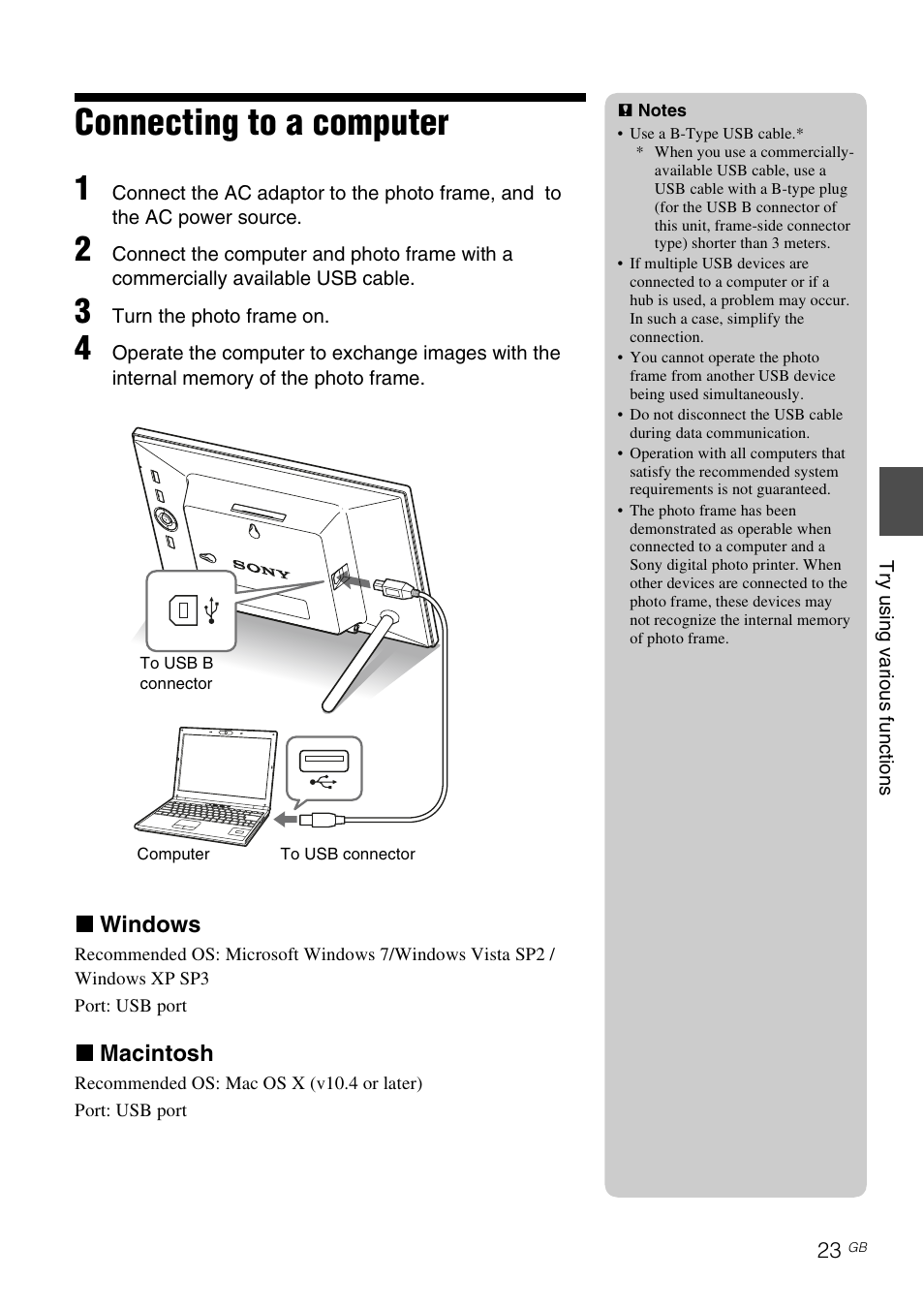 Connecting to a computer

1 Connect the AC adaptor to the photo frame, and to the AC power source.

2 Connect the computer and photo frame with a commercially available USB cable.

3 Turn the photo frame on.

4 Operate the computer to exchange images with the internal memory of the photo frame.

SONY

To USB B connector

Computer

To USB connector

■ Windows

Recommended OS: Microsoft Windows 7/Windows Vista SP2 / Windows XP SP3

Port: USB port

■ Macintosh

Recommended OS: Mac OS X (v10.4 or later)

Port: USB port

Notes

• Use a B-Type USB cable.*
* When you use a commercially-available USB cable, use a USB cable with a B-type plug (for the USB B connector of this unit, frame-side connector type) shorter than 3 meters.
• If multiple USB devices are connected to a computer or if a hub is used, a problem may occur. In such a case, simplify the connection.
• You cannot operate the photo frame from another USB device being used simultaneously.
• Do not disconnect the USB cable during data communication.
• Operation with all computers that satisfy the recommended system requirements is not guaranteed.
• The photo frame has been demonstrated as operable when connected to a computer and a Sony digital photo printer. When other devices are connected to the photo frame, these devices may not recognize the internal memory of photo frame.

Try using various functions

23 GB